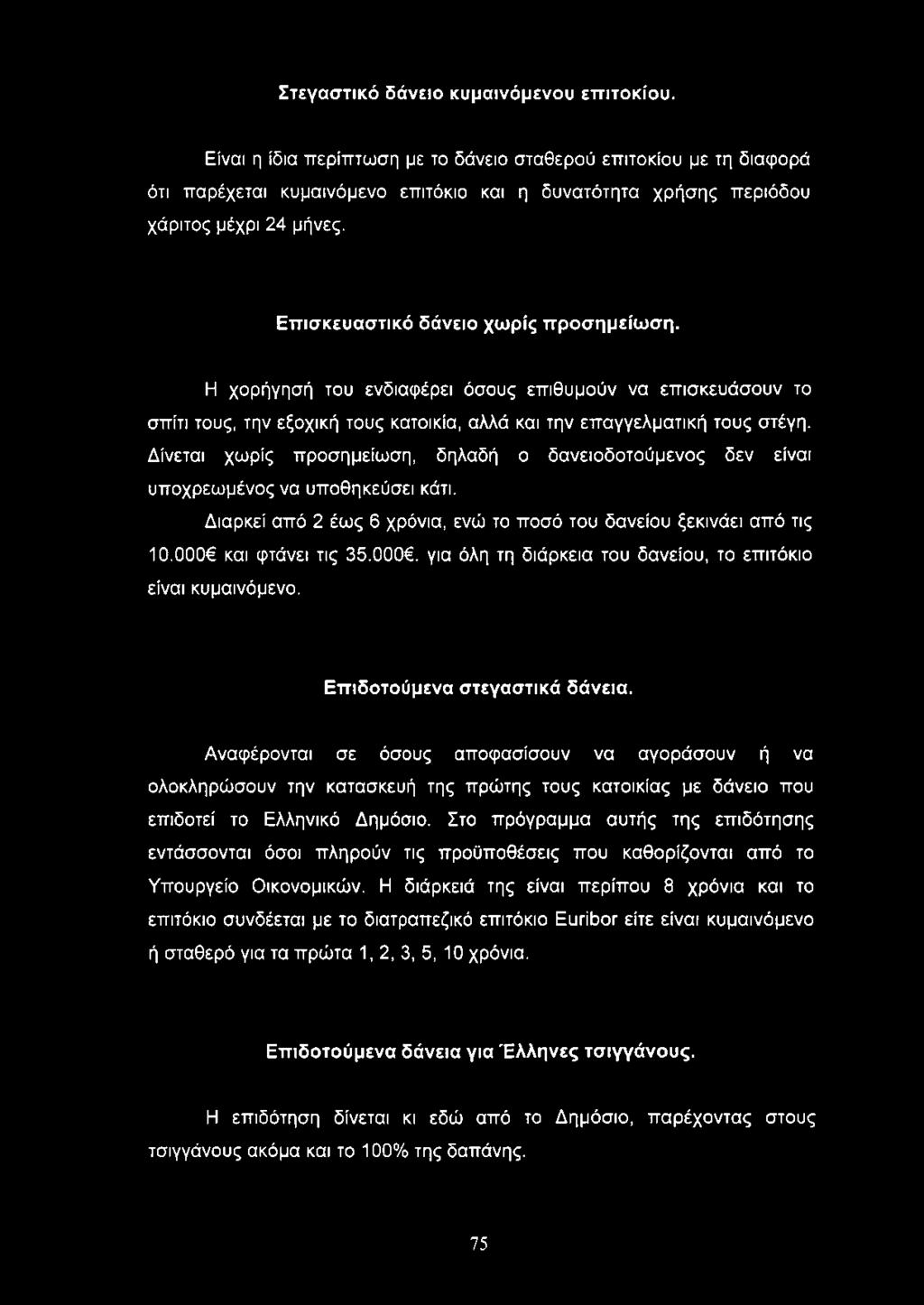 Στεγαστικό δάνειο κυμαινόμενου επιτοκίου.

Είναι η ίδια περίπτωση με το δάνειο σταθερού επιτοκίου με τη διαφορά ότι παρέχεται κυμαινόμενο επιτόκιο και η δυνατότητα χρήσης περιόδου χάριτος μέχρι 24 μήνες.

Επισκευαστικό δάνειο χωρίς προσημείωση.

Η χορήγησή του ενδιαφέρει όσους επιθυμούν να επισκευάσουν το σπίτι τους, την εξοχική τους κατοικία, αλλά και την επαγγελματική τους στέγη. Δίνεται χωρίς προσημείωση, δηλαδή ο δανειοδοτούμενος δεν είναι υποχρεωμένος να υποθηκεύσει κάτι.

Διαρκεί από 2 έως 6 χρόνια, ενώ το ποσό του δανείου ξεκινάει από τις 10.000€ και φτάνει τις 35.000€. για όλη τη διάρκεια του δανείου, το επιτόκιο είναι κυμαινόμενο.

Επιδοτούμενα στεγαστικά δάνεια.

Αναφέρονται σε όσους αποφασίσουν να αγοράσουν ή να ολοκληρώσουν την κατασκευή της πρώτης τους κατοικίας με δάνειο που επιδοτεί το Ελληνικό Δημόσιο. Στο πρόγραμμα αυτής της επιδότησης εντάσσονται όσοι πληρούν τις προϋποθέσεις που καθορίζονται από το Υπουργείο Οικονομικών. Η διάρκειά της είναι περίπου 8 χρόνια και το επιτόκιο συνδέεται με το διατραπεζικό επιτόκιο Euribor είτε είναι κυμαινόμενο ή σταθερό για τα πρώτα 1, 2, 3, 5, 10 χρόνια.

Επιδοτούμενα δάνεια για Έλληνες τσιγγάνους.

Η επιδότηση δίνεται κι εδώ από το Δημόσιο, παρέχοντας στους τσιγγάνους ακόμα και το 100% της δαπάνης.

75